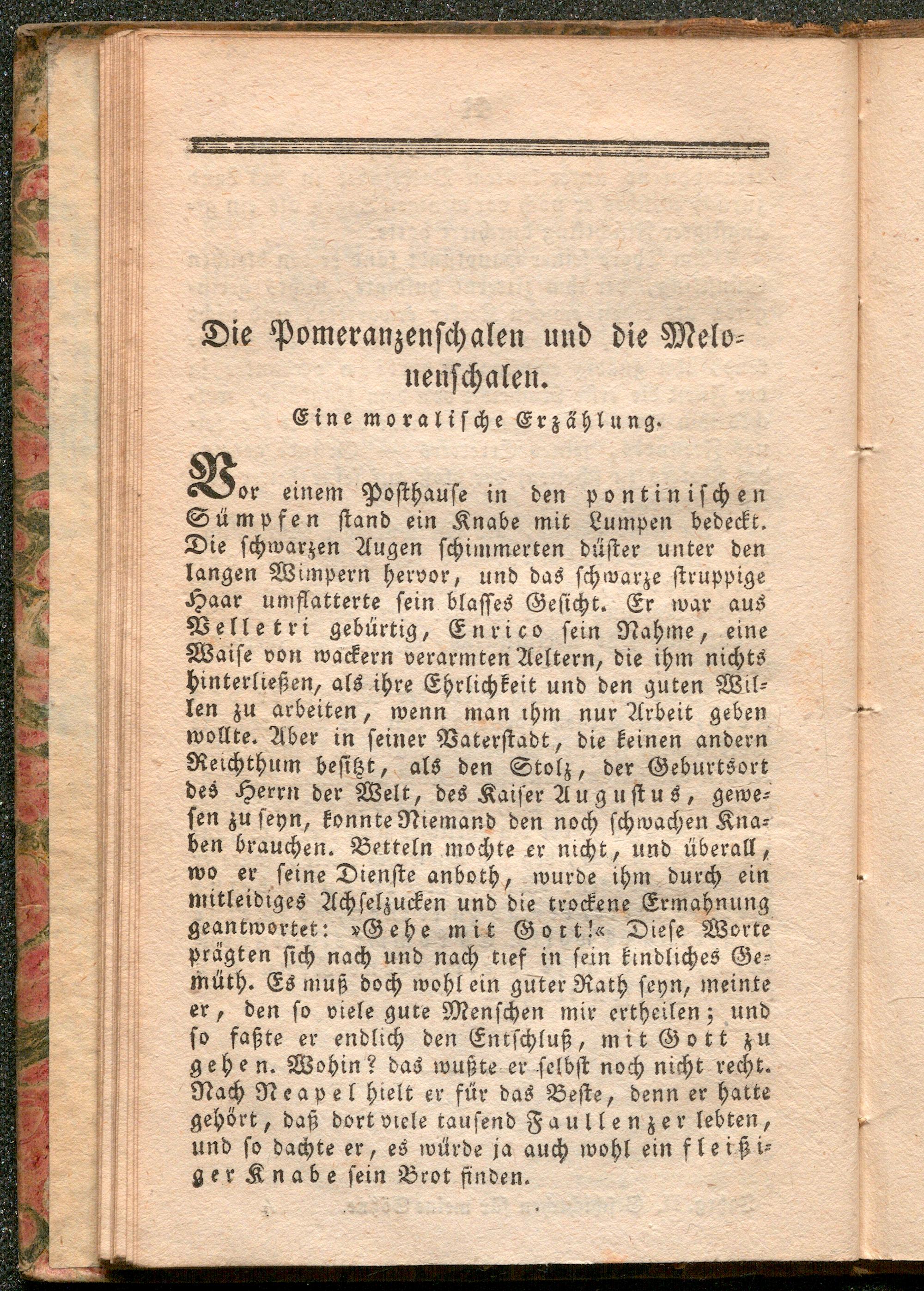 Die Pomeranzenschalen und die Melonenschalen.

Eine moralische Erzählung.

Vor einem Posthause in den pontinischen Sümpfen stand ein Knabe mit Lumpen bedeckt. Die schwarzen Augen schimmerten düster unter den langen Wimpern hervor, und das schwarze struppige Haar umflatterte sein blasses Gesicht. Er war aus Velletri gebürtig, Enrico sein Nahme, eine Waise von wackern verarmten Aeltern, die ihm nichts hinterließen, als ihre Ehrlichkeit und den guten Willen zu arbeiten, wenn man ihm nur Arbeit geben wollte. Aber in seiner Vaterstadt, die keinen andern Reichthum besitzt, als den Stolz, der Geburtsort des Herrn der Welt, des Kaiser Augustus, gewesen zu seyn, konnte Niemand den noch schwachen Knaben brauchen. Betteln mochte er nicht, und überall, wo er seine Dienste anboth, wurde ihm durch ein mitleidiges Achselzucken und die trockene Ermahnung geantwortet: »Gehe mit Gott!« Diese Worte prägten sich nach und nach tief in sein kindliches Gemüth. Es muß doch wohl ein guter Rath seyn, meinte er, den so viele gute Menschen mir ertheilen; und so faßte er endlich den Entschluß, mit Gott zu gehen. Wohin? das wußte er selbst noch nicht recht. Nach Neapel hielt er für das Beste, denn er hatte gehört, daß dort viele tausend Faullenzer lebten, und so dachte er, es würde ja auch wohl ein fleißiger Knabe sein Brot finden.